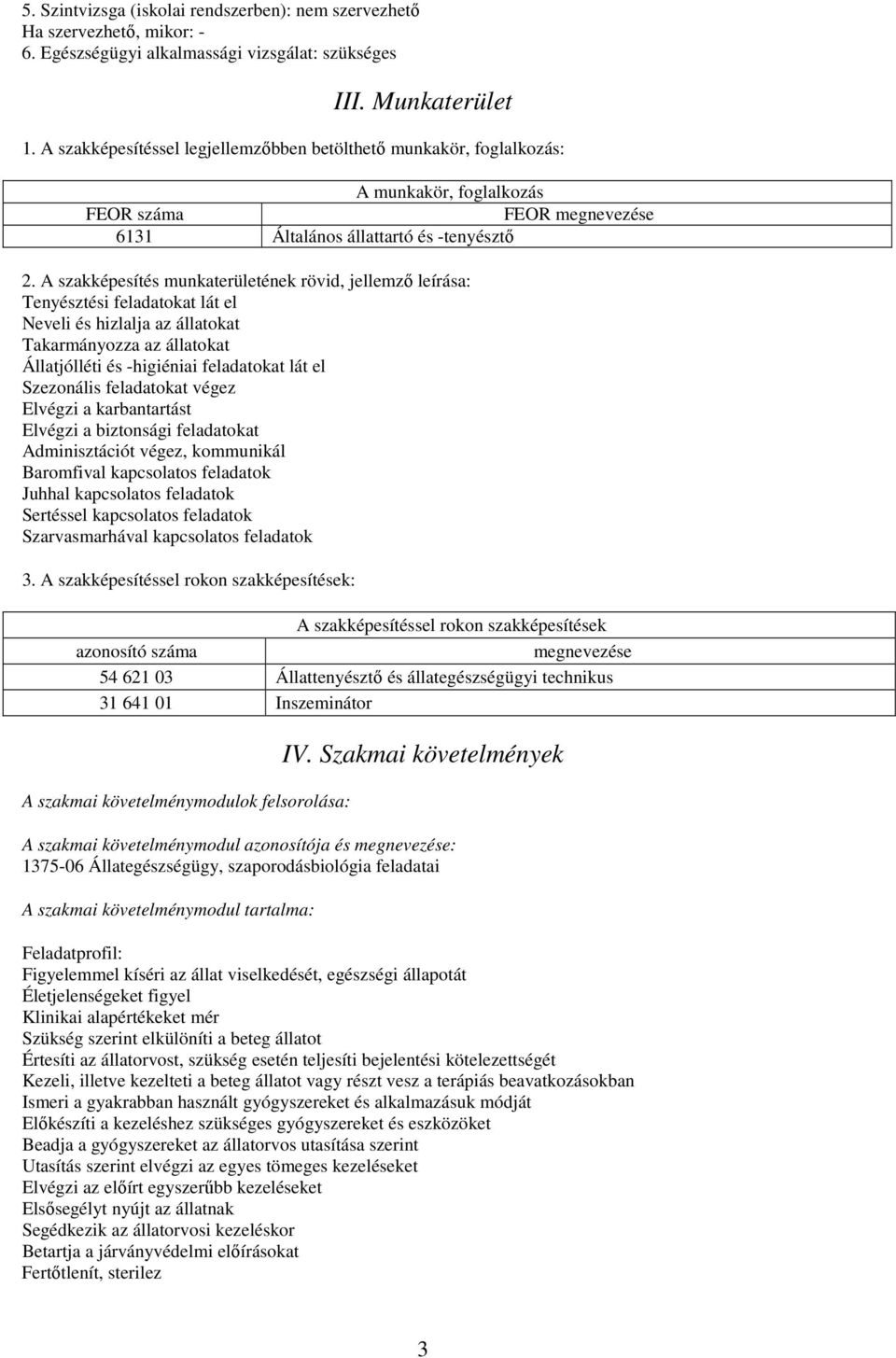 5. Szintvizsga (iskolai rendszerben): nem szervezhető
Ha szervezhető, mikor: -
6. Egészségügyi alkalmassági vizsgálat: szükséges

III. Munkaterület

1. A szakképesítéssel legjellemzőbben betölthető munkakör, foglalkozás:

| A munkakör, foglalkozás | |
|---|---|
| FEOR száma | FEOR megnevezése |
| 6131 | Általános állattartó és -tenyésztő |

2. A szakképesítés munkaterületének rövid, jellemző leírása:
Tenyésztési feladatokat lát el
Neveli és hizlalja az állatokat
Takarmányozza az állatokat
Állatjólléti és -higiéniai feladatokat lát el
Szezonális feladatokat végez
Elvégzi a karbantartást
Elvégzi a biztonsági feladatokat
Adminisztációt végez, kommunikál
Baromfival kapcsolatos feladatok
Juhhal kapcsolatos feladatok
Sertéssel kapcsolatos feladatok
Szarvasmarhával kapcsolatos feladatok

3. A szakképesítéssel rokon szakképesítések:

| A szakképesítéssel rokon szakképesítések | |
|---|---|
| azonosító száma | megnevezése |
| 54 621 03 | Állattenyésztő és állategészségügyi technikus |
| 31 641 01 | Inszeminátor |

IV. Szakmai követelmények

A szakmai követelménymodulok felsorolása:

A szakmai követelménymodul azonosítója és megnevezése:
1375-06 Állategészségügy, szaporodásbiológia feladatai

A szakmai követelménymodul tartalma:

Feladatprofil:
Figyelemmel kíséri az állat viselkedését, egészségi állapotát
Életjelenségeket figyel
Klinikai alapértékeket mér
Szükség szerint elkülöníti a beteg állatot
Értesíti az állatorvost, szükség esetén teljesíti bejelentési kötelezettségét
Kezeli, illetve kezelteti a beteg állatot vagy részt vesz a terápiás beavatkozásokban
Ismeri a gyakrabban használt gyógyszereket és alkalmazásuk módját
Előkészíti a kezeléshez szükséges gyógyszereket és eszközöket
Beadja a gyógyszereket az állatorvos utasítása szerint
Utasítás szerint elvégzi az egyes tömeges kezeléseket
Elvégzi az előírt egyszerűbb kezeléseket
Elsősegélyt nyújt az állatnak
Segédkezik az állatorvosi kezeléskor
Betartja a járványvédelmi előírásokat
Fertőtlenít, sterilez

3